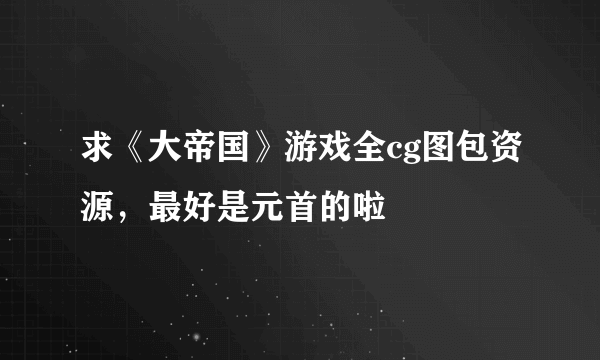 求《大帝国》游戏全cg图包资源，最好是元首的啦